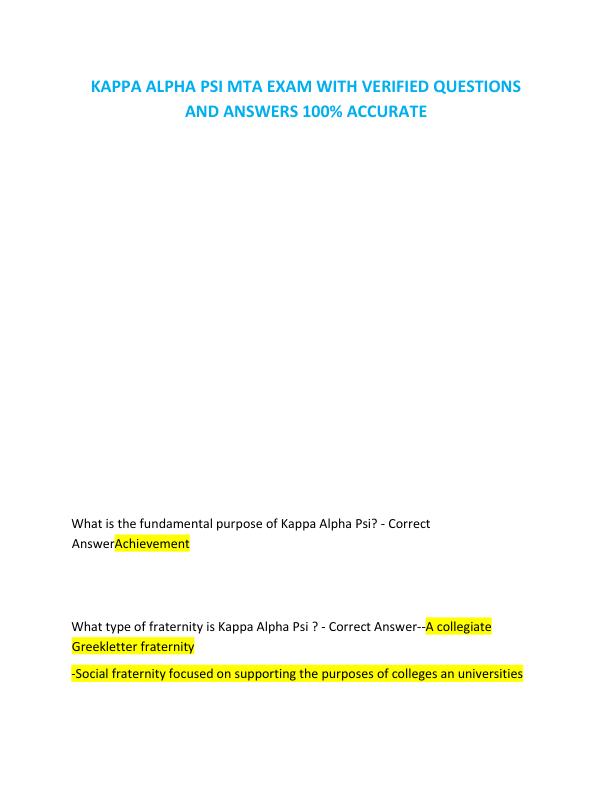 KAPPA ALPHA PSI MTA EXAM WITH VERIFIED QUESTIONS AND ANSWERS 100% ACCURATE

What is the fundamental purpose of Kappa Alpha Psi? - Correct AnswerAchievement

What type of fraternity is Kappa Alpha Psi ? - Correct Answer--A collegiate Greekletter fraternity

-Social fraternity focused on supporting the purposes of colleges an universities